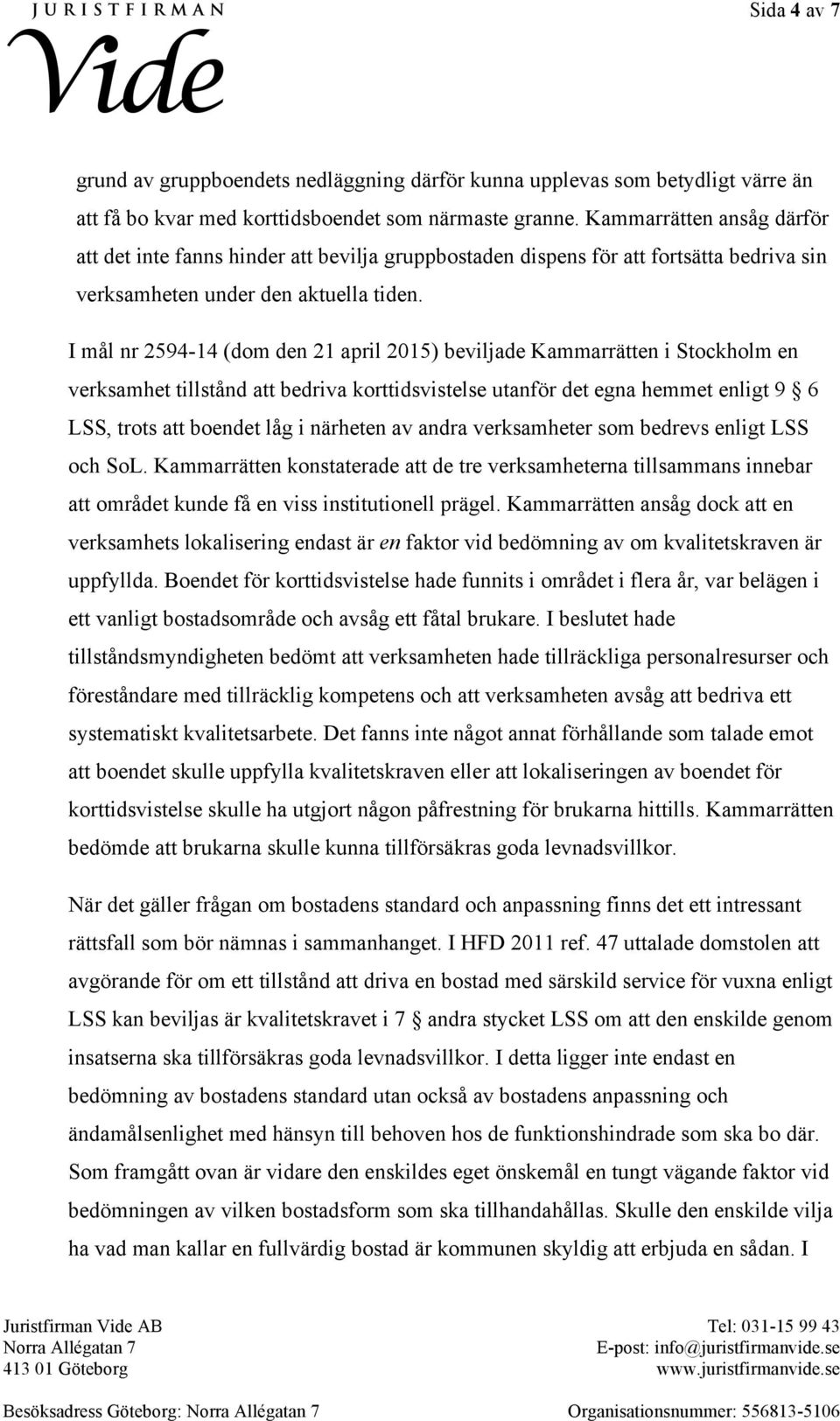 JURISTFIRMAN Vide

Sida 4 av 7

grund av gruppboendets nedläggning därför kunna upplevas som betydligt värre än att få bo kvar med korttidsboendet som närmaste granne. Kammarrätten ansåg därför att det inte fanns hinder att bevilja gruppbostaden dispens för att fortsätta bedriva sin verksamheten under den aktuella tiden.

I mål nr 2594-14 (dom den 21 april 2015) beviljade Kammarrätten i Stockholm en verksamhet tillstånd att bedriva korttidsvistelse utanför det egna hemmet enligt 9 § 6 LSS, trots att boendet låg i närheten av andra verksamheter som bedrevs enligt LSS och SoL. Kammarrätten konstaterade att de tre verksamheterna tillsammans innebar att området kunde få en viss institutionell prägel. Kammarrätten ansåg dock att en verksamhets lokalisering endast är en faktor vid bedömning av om kvalitetskraven är uppfyllda. Boendet för korttidsvistelse hade funnits i området i flera år, var belägen i ett vanligt bostadsområde och avsåg ett fåtal brukare. I beslutet hade tillståndsmyndigheten bedömt att verksamheten hade tillräckliga personalresurser och föreståndare med tillräcklig kompetens och att verksamheten avsåg att bedriva ett systematiskt kvalitetsarbete. Det fanns inte något annat förhållande som talade emot att boendet skulle uppfylla kvalitetskraven eller att lokaliseringen av boendet för korttidsvistelse skulle ha utgjort någon påfrestning för brukarna hittills. Kammarrätten bedömde att brukarna skulle kunna tillförsäkras goda levnadsvillkor.

När det gäller frågan om bostadens standard och anpassning finns det ett intressant rättsfall som bör nämnas i sammanhanget. I HFD 2011 ref. 47 uttalade domstolen att avgörande för om ett tillstånd att driva en bostad med särskild service för vuxna enligt LSS kan beviljas är kvalitetskravet i 7 § andra stycket LSS om att den enskilde genom insatserna ska tillförsäkras goda levnadsvillkor. I detta ligger inte endast en bedömning av bostadens standard utan också av bostadens anpassning och ändamålsenlighet med hänsyn till behoven hos de funktionshindrade som ska bo där. Som framgått ovan är vidare den enskildes eget önskemål en tungt vägande faktor vid bedömningen av vilken bostadsform som ska tillhandahållas. Skulle den enskilde vilja ha vad man kallar en fullvärdig bostad är kommunen skyldig att erbjuda en sådan. I

Juristfirman Vide AB
Norra Allégatan 7
413 01 Göteborg

Tel: 031-15 99 43
E-post: info@juristfirmanvide.se
www.juristfirmanvide.se

Besöksadress Göteborg: Norra Allégatan 7

Organisationsnummer: 556813-5106